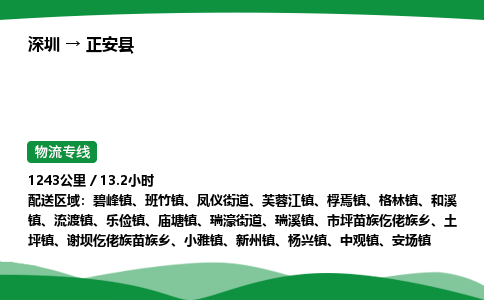 深圳 → 正安县

物流专线

1243公里 / 13.2小时
配送区域：碧峰镇、班竹镇、凤仪街道、芙蓉江镇、桴焉镇、格林镇、和溪镇、流渡镇、乐俭镇、庙塘镇、瑞濠街道、瑞溪镇、市坪苗族仡佬族乡、土坪镇、谢坝仡佬族苗族乡、小雅镇、新州镇、杨兴镇、中观镇、安场镇